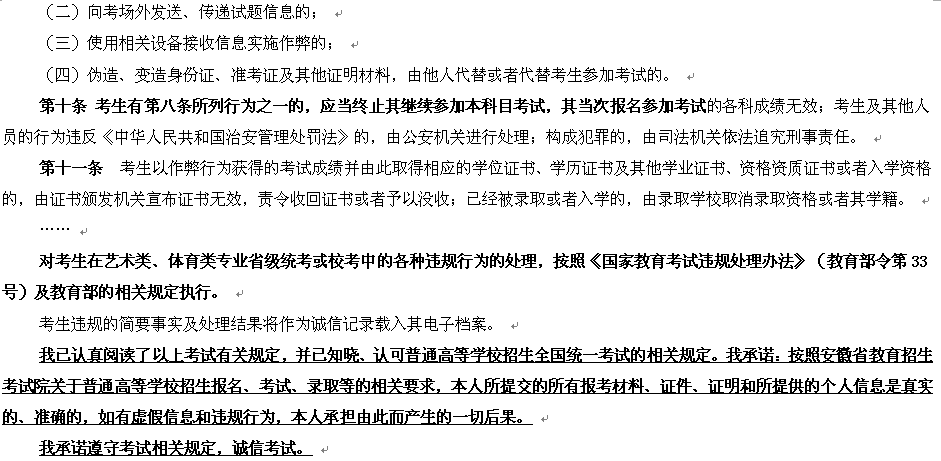 （二）向考场外发送、传递试题信息的；

（三）使用相关设备接收信息实施作弊的；

（四）伪造、变造身份证、准考证及其他证明材料，由他人代替或者代替考生参加考试的。

第十条 考生有第八条所列行为之一的，应当终止其继续参加本科目考试，其当次报名参加考试的各科成绩无效；考生及其他人员的行为违反《中华人民共和国治安管理处罚法》的，由公安机关进行处理；构成犯罪的，由司法机关依法追究刑事责任。

第十一条 考生以作弊行为获得的考试成绩并由此取得相应的学位证书、学历证书及其他学业证书、资格资质证书或者入学资格的，由证书颁发机关宣布证书无效，责令收回证书或者予以没收；已经被录取或者入学的，由录取学校取消录取资格或者其学籍。

……

对考生在艺术类、体育类专业省级统考或校考中的各种违规行为的处理，按照《国家教育考试违规处理办法》（教育部令第33号）及教育部的相关规定执行。

考生违规的简要事实及处理结果将作为诚信记录载入其电子档案。

我已认真阅读了以上考试有关规定，并已知晓、认可普通高等学校招生全国统一考试的相关规定。我承诺：按照安徽省教育招生考试院关于普通高等学校招生报名、考试、录取等的相关要求，本人所提交的所有报考材料、证件、证明和所提供的个人信息是真实的、准确的，如有虚假信息和违规行为，本人承担由此而产生的一切后果。

我承诺遵守考试相关规定，诚信考试。